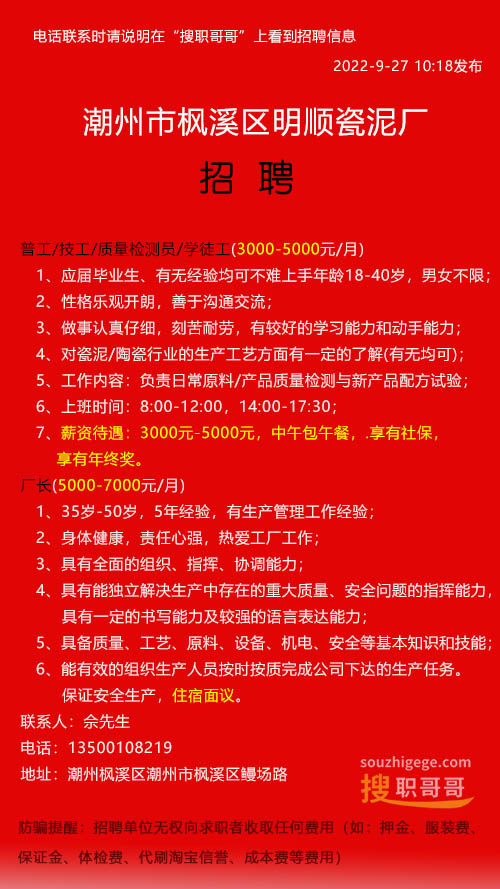 电话联系时请说明在“搜职哥哥”上看到招聘信息

2022-9-27 10:18发布

潮州市枫溪区明顺瓷泥厂

招 聘

普工/技工/质量检测员/学徒工(3000-5000元/月)

1、应届毕业生、有无经验均可不难上手年龄18-40岁，男女不限；

2、性格乐观开朗，善于沟通交流；

3、做事认真仔细，刻苦耐劳，有较好的学习能力和动手能力；

4、对瓷泥/陶瓷行业的生产工艺方面有一定的了解(有无均可)；

5、工作内容：负责日常原料/产品质量检测与新产品配方试验；

6、上班时间：8:00-12:00，14:00-17:30；

7、薪资待遇：3000元-5000元，中午包午餐，.享有社保，享有年终奖。

厂长(5000-7000元/月)

1、35岁-50岁，5年经验，有生产管理工作经验；

2、身体健康，责任心强，热爱工厂工作；

3、具有全面的组织、指挥、协调能力；

4、具有能独立解决生产中存在的重大质量、安全问题的指挥能力，具有一定的书写能力及较强的语言表达能力；

5、具备质量、工艺、原料、设备、机电、安全等基本知识和技能；

6、能有效的组织生产人员按时按质完成公司下达的生产任务。保证安全生产，住宿面议。

联系人：佘先生

电话：13500108219

地址：潮州枫溪区潮州市枫溪区鳗场路

souzhigege.com
搜职哥哥

防骗提醒：招聘单位无权向求职者收取任何费用（如：押金、服装费、保证金、体检费、代刷淘宝信誉、成本费等费用）